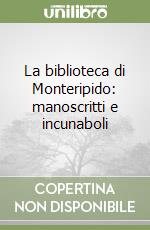 unilibro

La biblioteca di Monteripido: manoscritti e incunaboli

COPERTINA NON DISPONIBILE